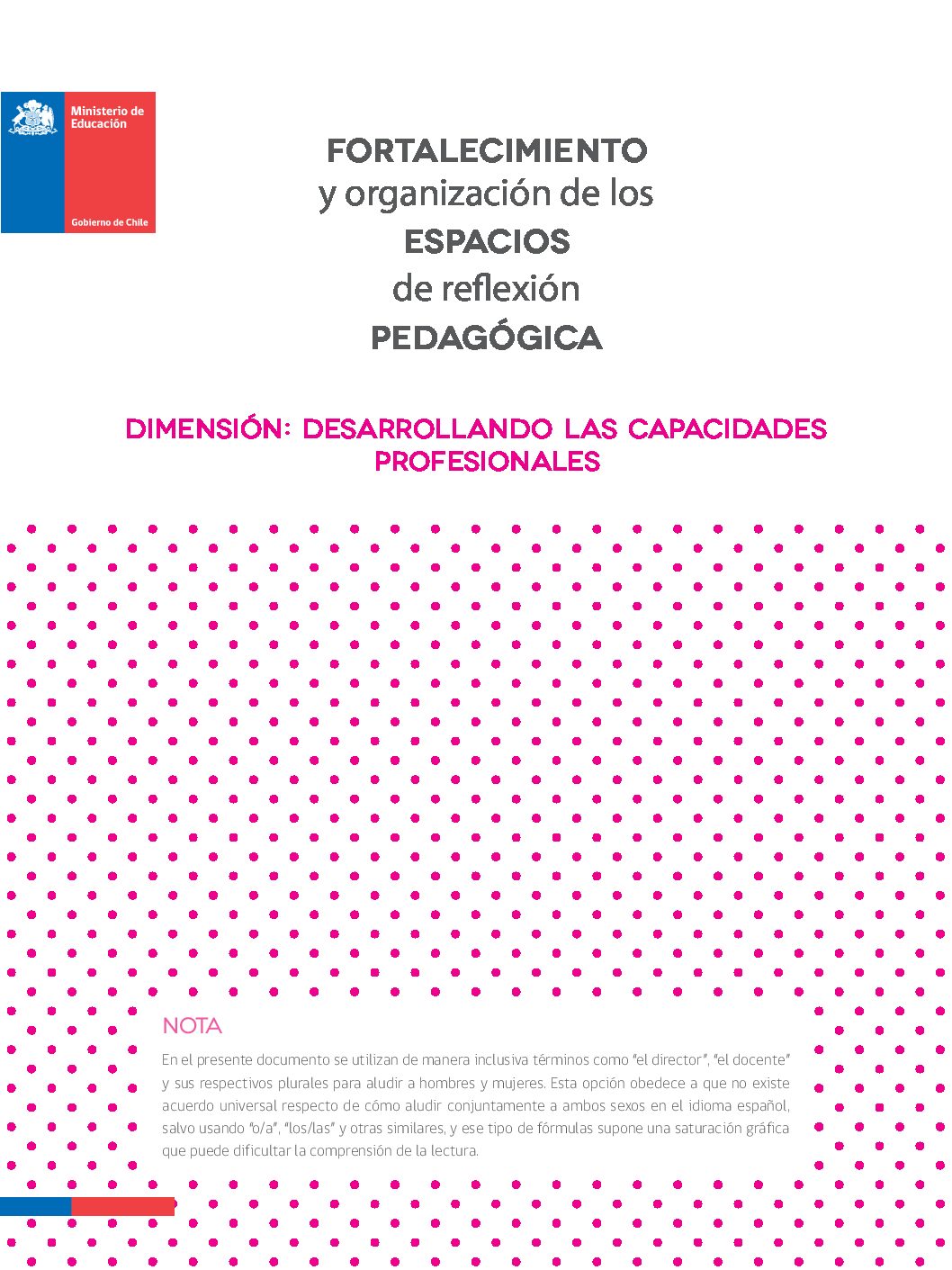 Ministerio de Educación

Gobierno de Chile

FORTALECIMIENTO
y organización de los
ESPACIOS
de reflexión
PEDAGÓGICA

DIMENSIÓN: DESARROLLANDO LAS CAPACIDADES PROFESIONALES

NOTA

En el presente documento se utilizan de manera inclusiva términos como "el director", "el docente" y sus respectivos plurales para aludir a hombres y mujeres. Esta opción obedece a que no existe acuerdo universal respecto de cómo aludir conjuntamente a ambos sexos en el idioma español, salvo usando "o/a", "los/las" y otras similares, y ese tipo de fórmulas supone una saturación gráfica que puede dificultar la comprensión de la lectura.